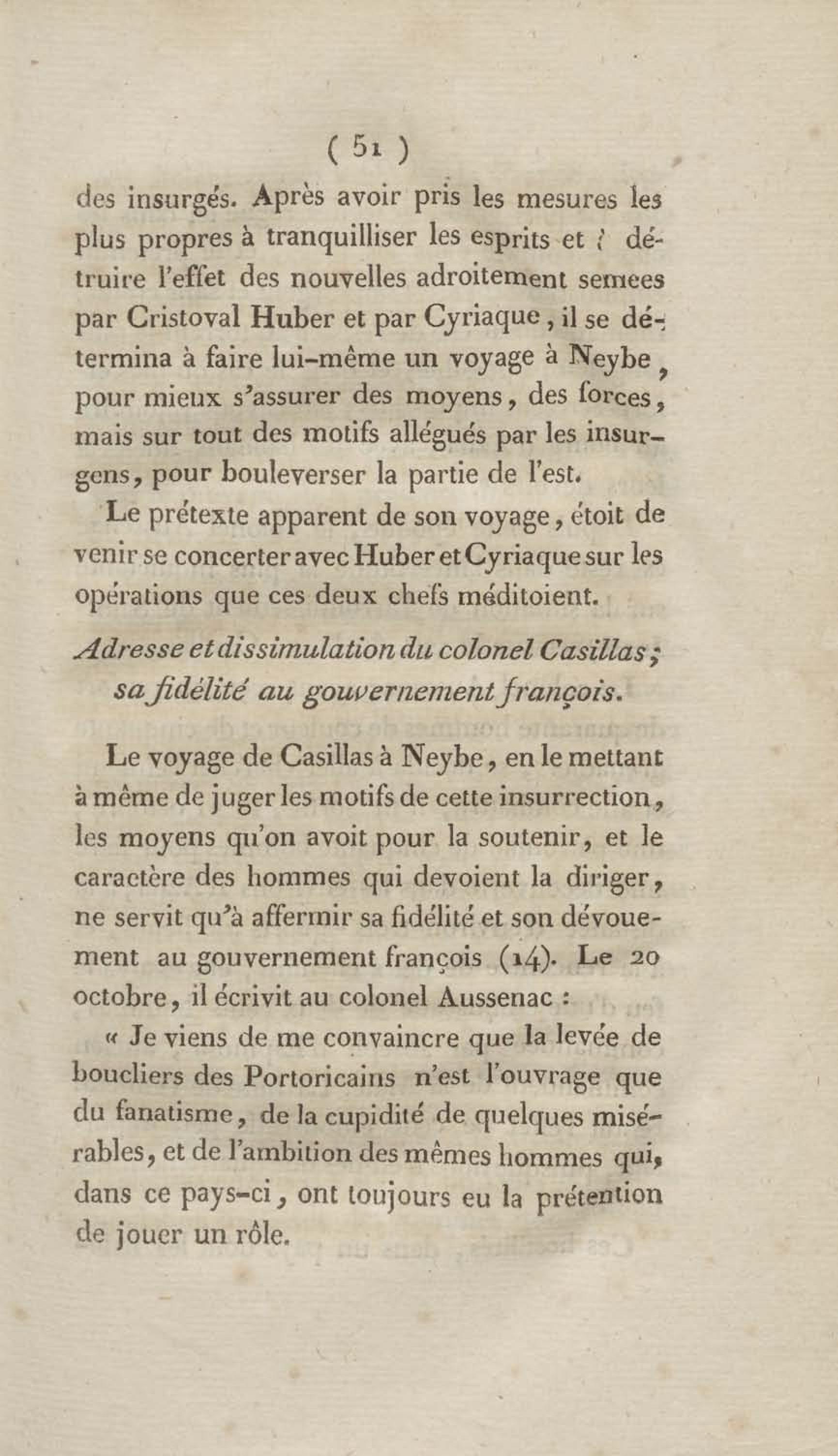 ( 51 )

des insurgés. Après avoir pris les mesures les plus propres à tranquilliser les esprits et à détruire l'effet des nouvelles adroitement semees par Cristoval Huber et par Cyriaque, il se détermina à faire lui-même un voyage à Neybe, pour mieux s'assurer des moyens, des forces, mais sur tout des motifs allégués par les insurgens, pour bouleverser la partie de l'est.

Le prétexte apparent de son voyage, étoit de venir se concerter avec Huber et Cyriaque sur les opérations que ces deux chefs méditoient.

Adresse et dissimulation du colonel Casillas; sa fidélité au gouvernement françois.

Le voyage de Casillas à Neybe, en le mettant à même de juger les motifs de cette insurrection, les moyens qu'on avoit pour la soutenir, et le caractère des hommes qui devoient la diriger, ne servit qu'à affermir sa fidélité et son dévouement au gouvernement françois (14). Le 20 octobre, il écrivit au colonel Aussenac :

« Je viens de me convaincre que la levée de boucliers des Portoricains n'est l'ouvrage que du fanatisme, de la cupidité de quelques misérables, et de l'ambition des mêmes hommes qui, dans ce pays-ci, ont toujours eu la prétention de jouer un rôle.